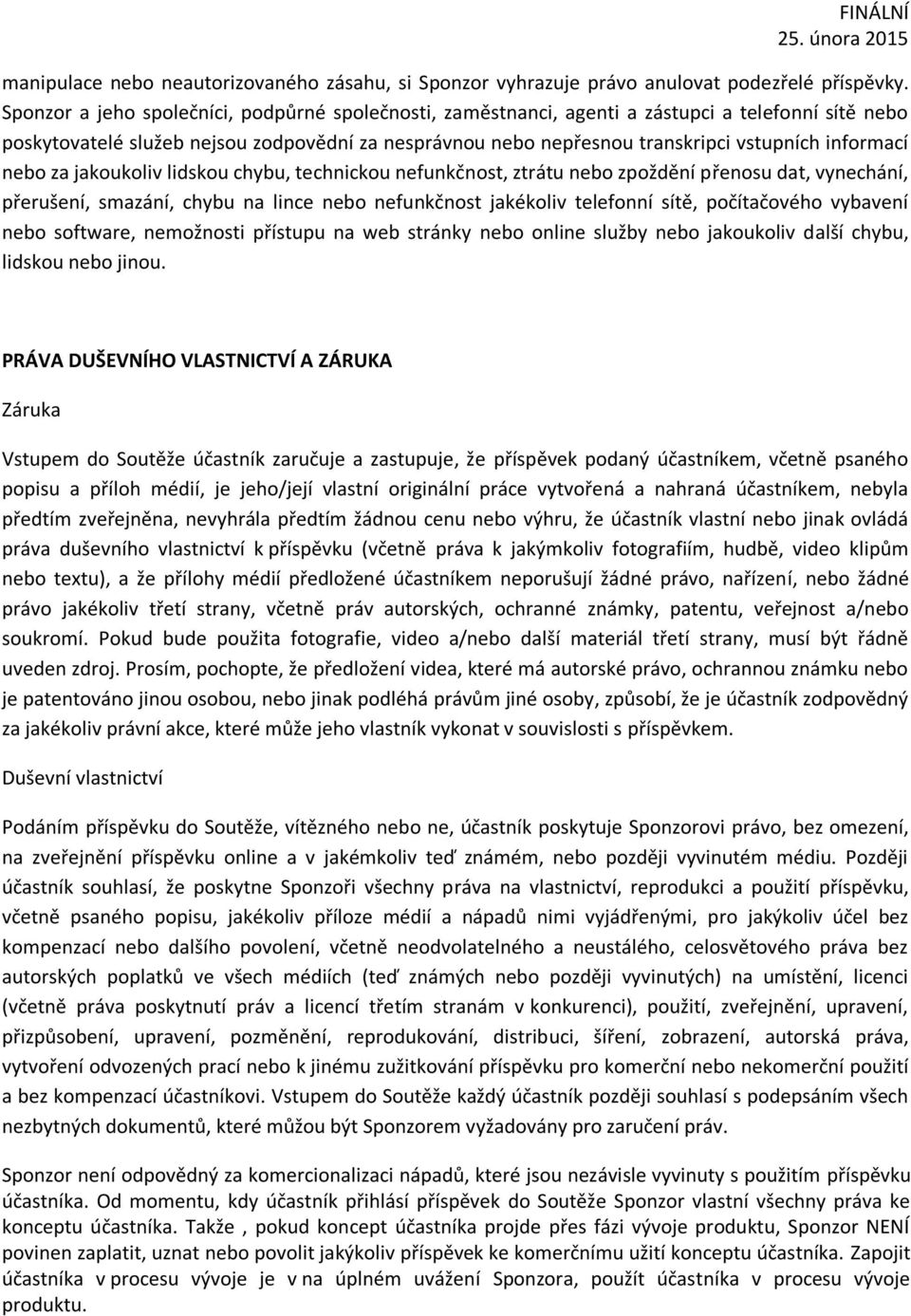 FINÁLNÍ
25. února 2015

manipulace nebo neautorizovaného zásahu, si Sponzor vyhrazuje právo anulovat podezřelé příspěvky. Sponzor a jeho společníci, podpůrné společnosti, zaměstnanci, agenti a zástupci a telefonní sítě nebo poskytovatelé služeb nejsou zodpovědní za nesprávnou nebo nepřesnou transkripci vstupních informací nebo za jakoukoliv lidskou chybu, technickou nefunkčnost, ztrátu nebo zpoždění přenosu dat, vynechání, přerušení, smazání, chybu na lince nebo nefunkčnost jakékoliv telefonní sítě, počítačového vybavení nebo software, nemožnosti přístupu na web stránky nebo online služby nebo jakoukoliv další chybu, lidskou nebo jinou.

PRÁVA DUŠEVNÍHO VLASTNICTVÍ A ZÁRUKA

Záruka

Vstupem do Soutěže účastník zaručuje a zastupuje, že příspěvek podaný účastníkem, včetně psaného popisu a příloh médií, je jeho/její vlastní originální práce vytvořená a nahraná účastníkem, nebyla předtím zveřejněna, nevyhrála předtím žádnou cenu nebo výhru, že účastník vlastní nebo jinak ovládá práva duševního vlastnictví k příspěvku (včetně práva k jakýmkoliv fotografiím, hudbě, video klipům nebo textu), a že přílohy médií předložené účastníkem neporušují žádné právo, nařízení, nebo žádné právo jakékoliv třetí strany, včetně práv autorských, ochranné známky, patentu, veřejnost a/nebo soukromí. Pokud bude použita fotografie, video a/nebo další materiál třetí strany, musí být řádně uveden zdroj. Prosím, pochopte, že předložení videa, které má autorské právo, ochrannou známku nebo je patentováno jinou osobou, nebo jinak podléhá právům jiné osoby, způsobí, že je účastník zodpovědný za jakékoliv právní akce, které může jeho vlastník vykonat v souvislosti s příspěvkem.

Duševní vlastnictví

Podáním příspěvku do Soutěže, vítězného nebo ne, účastník poskytuje Sponzorovi právo, bez omezení, na zveřejnění příspěvku online a v jakémkoliv teď známém, nebo později vyvinutém médiu. Později účastník souhlasí, že poskytne Sponzoři všechny práva na vlastnictví, reprodukci a použití příspěvku, včetně psaného popisu, jakékoliv příloze médií a nápadů nimi vyjádřenými, pro jakýkoliv účel bez kompenzací nebo dalšího povolení, včetně neodvolatelného a neustálého, celosvětového práva bez autorských poplatků ve všech médiích (teď známých nebo později vyvinutých) na umístění, licenci (včetně práva poskytnutí práv a licencí třetím stranám v konkurenci), použití, zveřejnění, upravení, přizpůsobení, upravení, pozměnění, reprodukování, distribuci, šíření, zobrazení, autorská práva, vytvoření odvozených prací nebo k jinému zužitkování příspěvku pro komerční nebo nekomerční použití a bez kompenzací účastníkovi. Vstupem do Soutěže každý účastník později souhlasí s podepsáním všech nezbytných dokumentů, které můžou být Sponzorem vyžadovány pro zaručení práv.

Sponzor není odpovědný za komercionalizaci nápadů, které jsou nezávisle vyvinuty s použitím příspěvku účastníka. Od momentu, kdy účastník přihlásí příspěvek do Soutěže Sponzor vlastní všechny práva ke konceptu účastníka. Takže , pokud koncept účastníka projde přes fázi vývoje produktu, Sponzor NENÍ povinen zaplatit, uznat nebo povolit jakýkoliv příspěvek ke komerčnímu užití konceptu účastníka. Zapojit účastníka v procesu vývoje je v na úplném uvážení Sponzora, použít účastníka v procesu vývoje produktu.